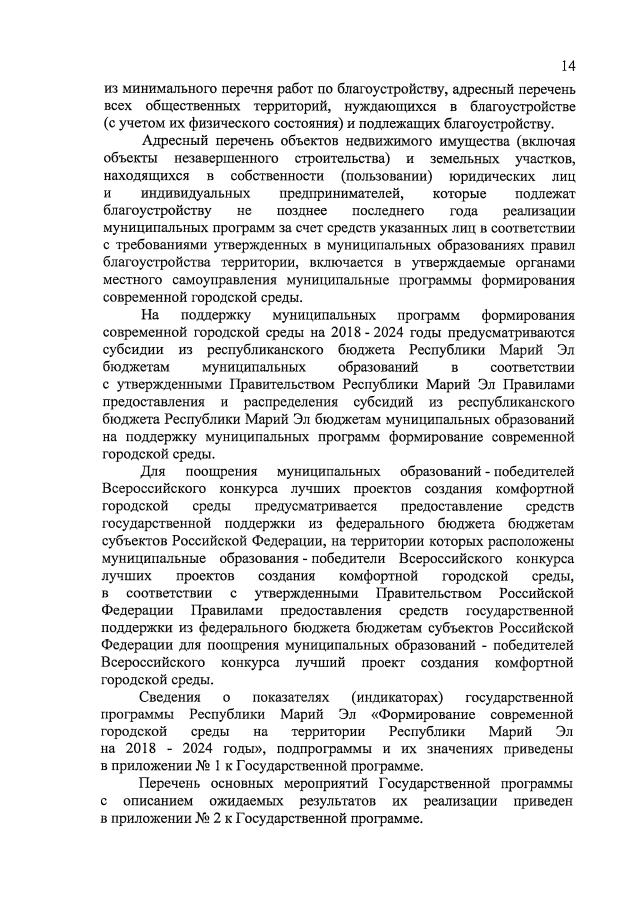 14

из минимального перечня работ по благоустройству, адресный перечень всех общественных территорий, нуждающихся в благоустройстве (с учетом их физического состояния) и подлежащих благоустройству.

Адресный перечень объектов недвижимого имущества (включая объекты незавершенного строительства) и земельных участков, находящихся в собственности (пользовании) юридических лиц и индивидуальных предпринимателей, которые подлежат благоустройству не позднее последнего года реализации муниципальных программ за счет средств указанных лиц в соответствии с требованиями утвержденных в муниципальных образованиях правил благоустройства территории, включается в утверждаемые органами местного самоуправления муниципальные программы формирования современной городской среды.

На поддержку муниципальных программ формирования современной городской среды на 2018 - 2024 годы предусматриваются субсидии из республиканского бюджета Республики Марий Эл бюджетам муниципальных образований в соответствии с утвержденными Правительством Республики Марий Эл Правилами предоставления и распределения субсидий из республиканского бюджета Республики Марий Эл бюджетам муниципальных образований на поддержку муниципальных программ формирование современной городской среды.

Для поощрения муниципальных образований - победителей Всероссийского конкурса лучших проектов создания комфортной городской среды предусматривается предоставление средств государственной поддержки из федерального бюджета бюджетам субъектов Российской Федерации, на территории которых расположены муниципальные образования - победители Всероссийского конкурса лучших проектов создания комфортной городской среды, в соответствии с утвержденными Правительством Российской Федерации Правилами предоставления средств государственной поддержки из федерального бюджета бюджетам субъектов Российской Федерации для поощрения муниципальных образований - победителей Всероссийского конкурса лучший проект создания комфортной городской среды.

Сведения о показателях (индикаторах) государственной программы Республики Марий Эл «Формирование современной городской среды на территории Республики Марий Эл на 2018 - 2024 годы», подпрограммы и их значениях приведены в приложении № 1 к Государственной программе.

Перечень основных мероприятий Государственной программы с описанием ожидаемых результатов их реализации приведен в приложении № 2 к Государственной программе.